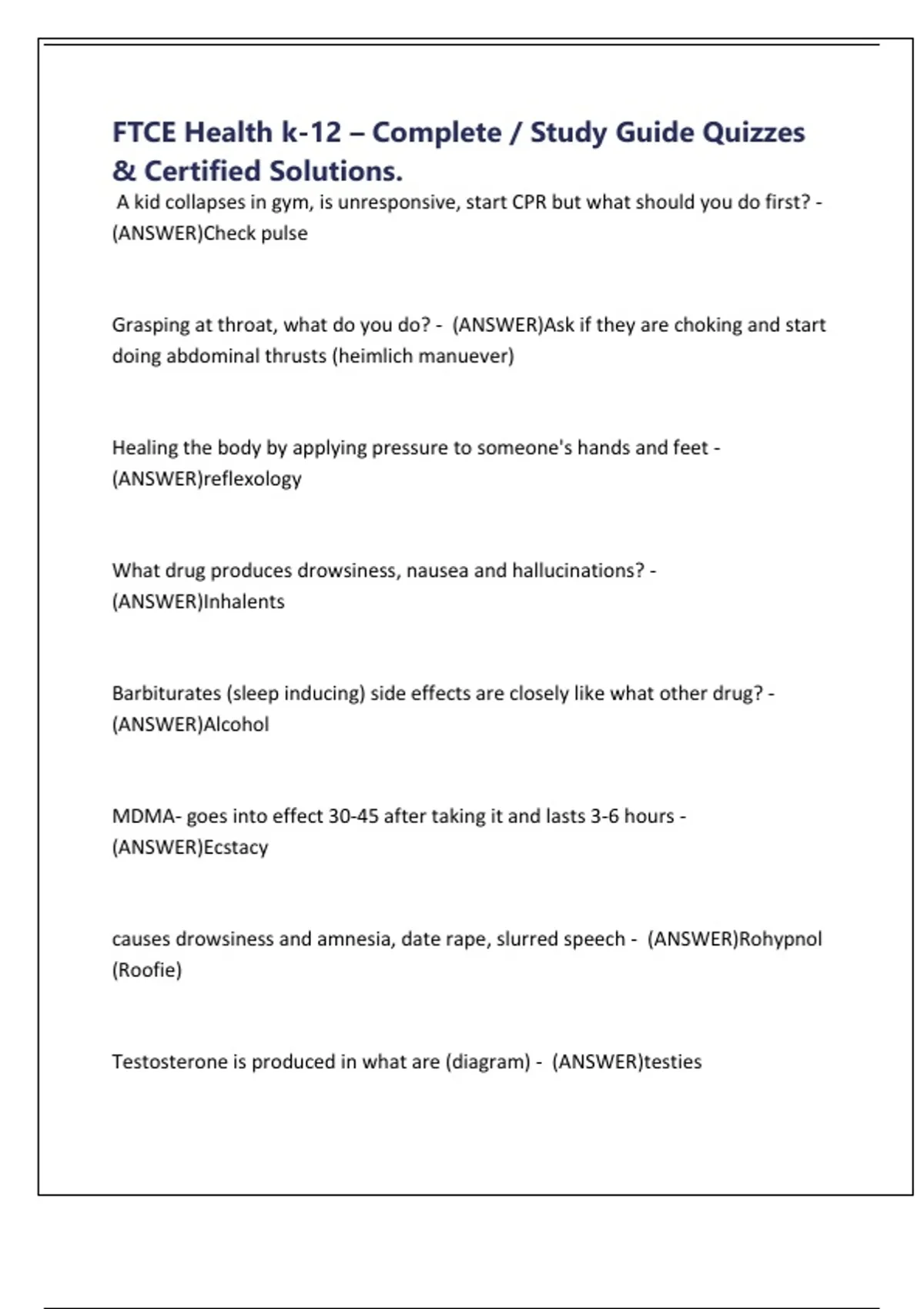 FTCE Health k-12 – Complete / Study Guide Quizzes & Certified Solutions.

A kid collapses in gym, is unresponsive, start CPR but what should you do first? - (ANSWER)Check pulse

Grasping at throat, what do you do? - (ANSWER)Ask if they are choking and start doing abdominal thrusts (heimlich manuever)

Healing the body by applying pressure to someone's hands and feet - (ANSWER)reflexology

What drug produces drowsiness, nausea and hallucinations? - (ANSWER)Inhalents

Barbiturates (sleep inducing) side effects are closely like what other drug? - (ANSWER)Alcohol

MDMA- goes into effect 30-45 after taking it and lasts 3-6 hours - (ANSWER)Ecstacy

causes drowsiness and amnesia, date rape, slurred speech - (ANSWER)Rohypnol (Roofie)

Testosterone is produced in what are (diagram) - (ANSWER)testies